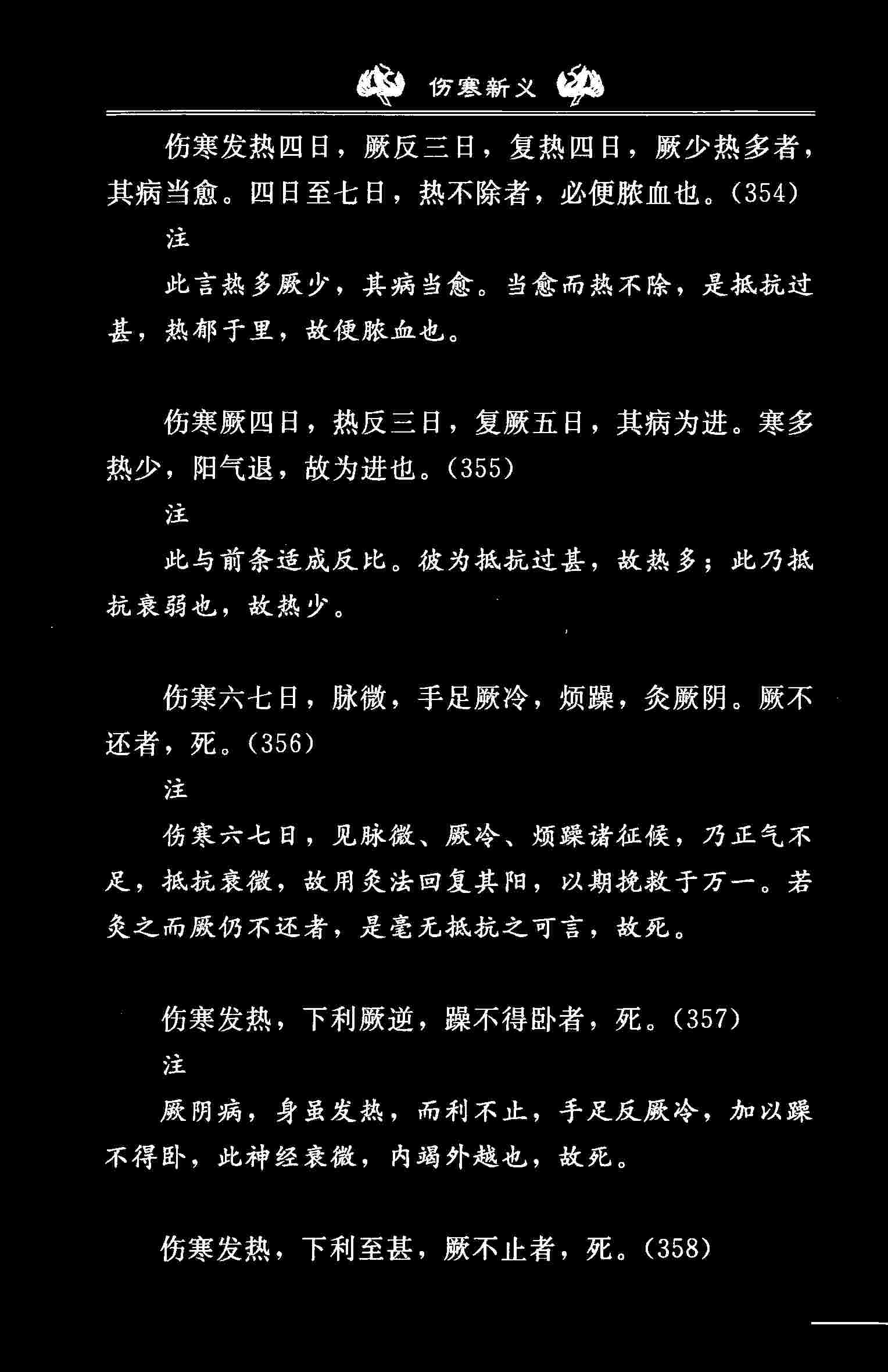 伤寒新义

伤寒发热四日，厥反三日，复热四日，厥少热多者，其病当愈。四日至七日，热不除者，必便脓血也。(354)

注

此言热多厥少，其病当愈。当愈而热不除，是抵抗过甚，热郁于里，故便脓血也。

伤寒厥四日，热反三日，复厥五日，其病为进。寒多热少，阳气退，故为进也。(355)

注

此与前条适成反比。彼为抵抗过甚，故热多；此乃抵抗衰弱也，故热少。

伤寒六七日，脉微，手足厥冷，烦躁，灸厥阴。厥不还者，死。(356)

注

伤寒六七日，见脉微、厥冷、烦躁诸征候，乃正气不足，抵抗衰微，故用灸法回复其阳，以期挽救于万一。若灸之而厥仍不还者，是毫无抵抗之可言，故死。

伤寒发热，下利厥逆，躁不得卧者，死。(357)

注

厥阴病，身虽发热，而利不止，手足反厥冷，加以躁不得卧，此神经衰微，内竭外越也，故死。

伤寒发热，下利至甚，厥不止者，死。(358)